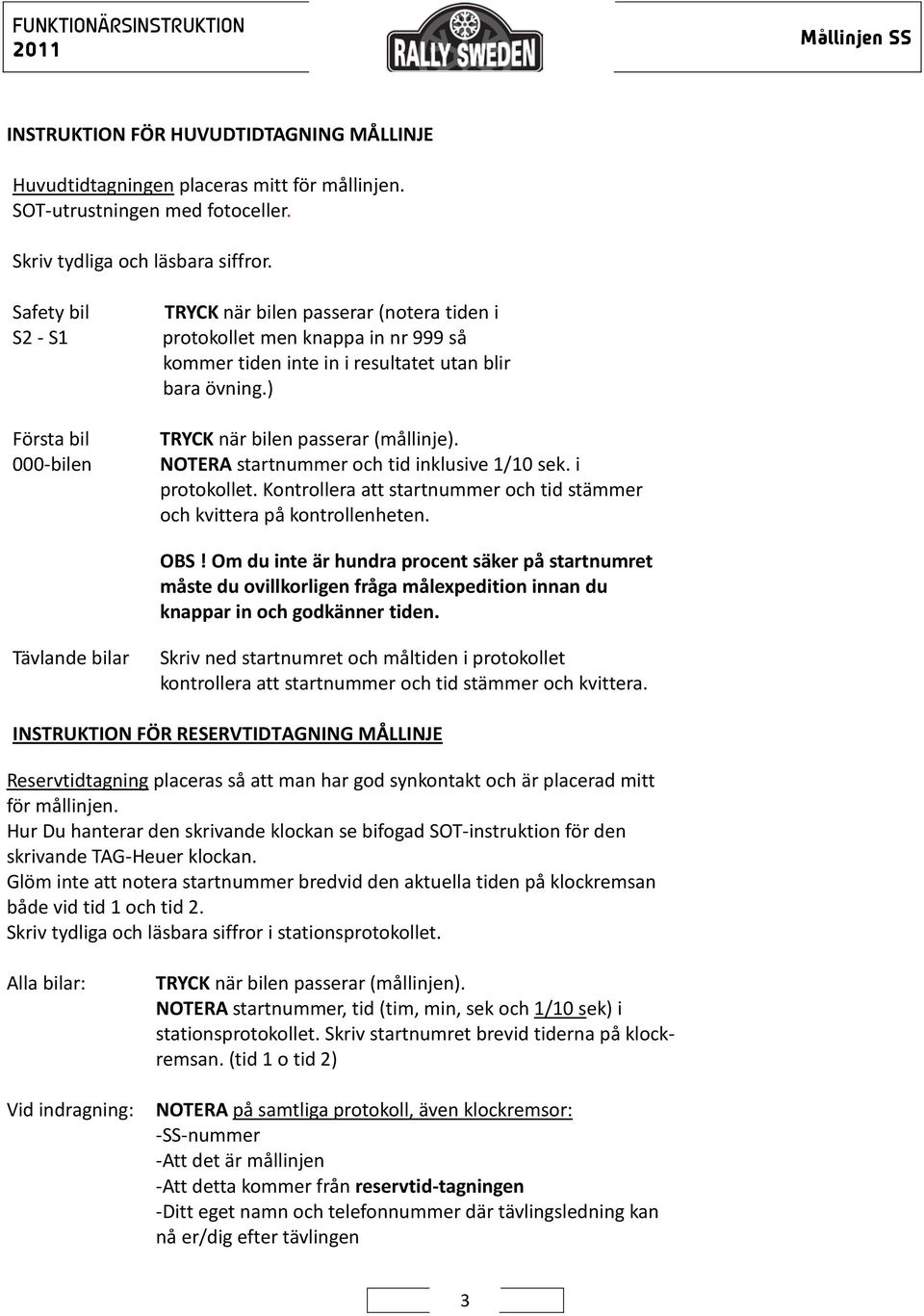 FUNKTIONÄRSINSTRUKTION
2011

RALLY SWEDEN

Mållinjen SS

INSTRUKTION FÖR HUVUDTIDTAGNING MÅLLINJE

Huvudtidtagningen placeras mitt för mållinjen.
SOT-utrustningen med fotoceller.

Skriv tydliga och läsbara siffror.

Safety bil
S2 - S1

TRYCK när bilen passerar (notera tiden i protokollet men knappa in nr 999 så kommer tiden inte in i resultatet utan blir bara övning.)

Första bil
000-bilen

TRYCK när bilen passerar (mållinje).
NOTERA startnummer och tid inklusive 1/10 sek. i protokollet. Kontrollera att startnummer och tid stämmer och kvittera på kontrollenheten.

OBS! Om du inte är hundra procent säker på startnumret måste du ovillkorligen fråga målexpedition innan du knappar in och godkänner tiden.

Tävlande bilar

Skriv ned startnumret och måltiden i protokollet kontrollera att startnummer och tid stämmer och kvittera.

INSTRUKTION FÖR RESERVTIDTAGNING MÅLLINJE

Reservtidtagning placeras så att man har god synkontakt och är placerad mitt för mållinjen.
Hur Du hanterar den skrivande klockan se bifogad SOT-instruktion för den skrivande TAG-Heuer klockan.
Glöm inte att notera startnummer bredvid den aktuella tiden på klockremsan både vid tid 1 och tid 2.
Skriv tydliga och läsbara siffror i stationsprotokollet.

Alla bilar:

TRYCK när bilen passerar (mållinjen).
NOTERA startnummer, tid (tim, min, sek och 1/10 sek) i stationsprotokollet. Skriv startnumret brevid tiderna på klockremsan. (tid 1 o tid 2)

Vid indragning:

NOTERA på samtliga protokoll, även klockremsor:
-SS-nummer
-Att det är mållinjen
-Att detta kommer från reservtid-tagningen
-Ditt eget namn och telefonnummer där tävlingsledning kan nå er/dig efter tävlingen

3